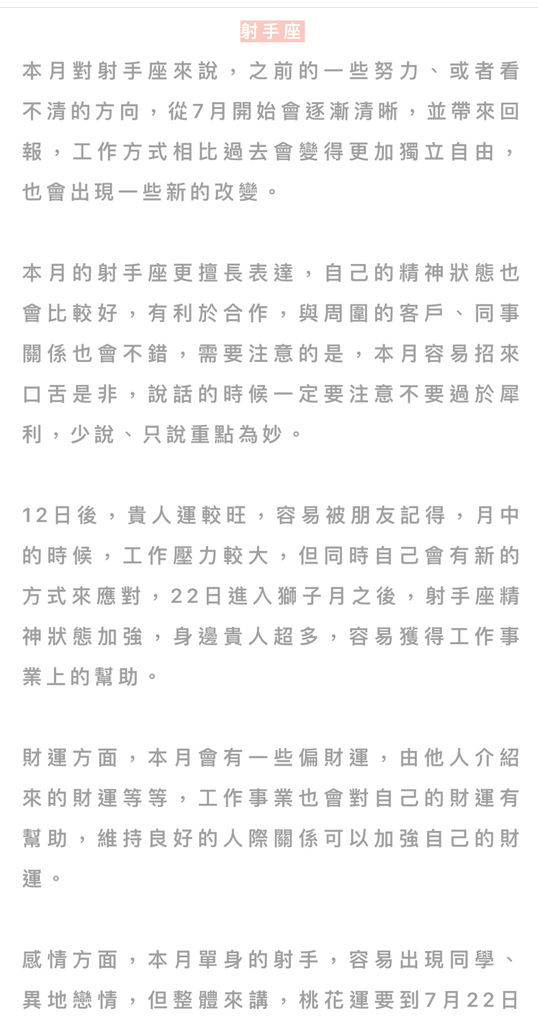 射手座

本月對射手座來說，之前的一些努力、或者看不清的方向，從7月開始會逐漸清晰，並帶來回報，工作方式相比過去會變得更加獨立自由，也會出現一些新的改變。

本月的射手座更擅長表達，自己的精神狀態也會比較好，有利於合作，與周圍的客戶、同事關係也會不錯，需要注意的是，本月容易招來口舌是非，說話的時候一定要注意不要過於犀利，少說、只說重點為妙。

12日後，貴人運較旺，容易被朋友記得，月中的時候，工作壓力較大，但同時自己會有新的方式來應對，22日進入獅子月之後，射手座精神狀態加強，身邊貴人超多，容易獲得工作事業上的幫助。

財運方面，本月會有一些偏財運，由他人介紹來的財運等等，工作事業也會對自己的財運有幫助，維持良好的人際關係可以加強自己的財運。

感情方面，本月單身的射手，容易出現同學、異地戀情，但整體來講，桃花運要到7月22日